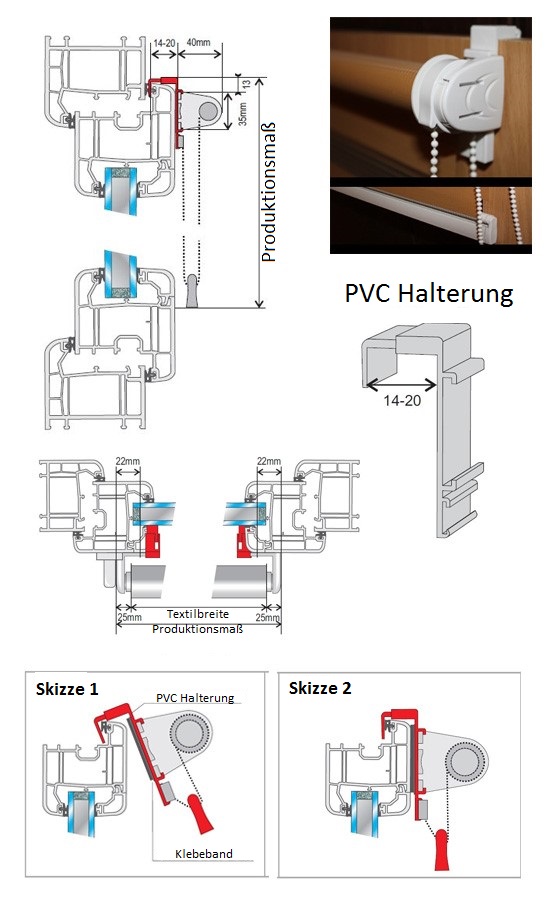 14-20
40mm
13
35mm
Produktionsmaß

PVC Halterung

14-20

22mm
22mm
Textilbreite
25mm
25mm
Produktionsmaß

Skizze 1
PVC Halterung
Klebeband

Skizze 2